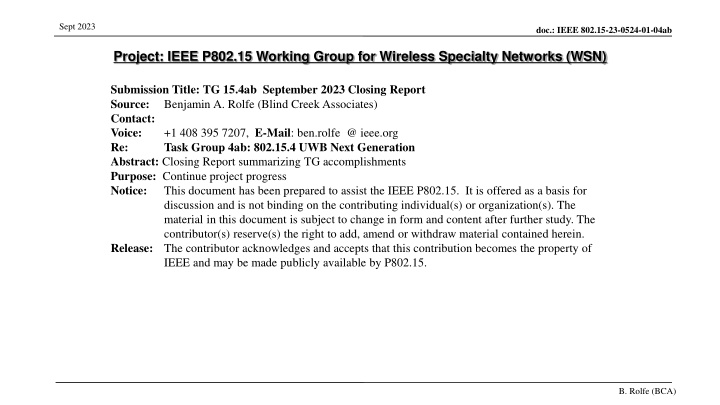 Sept 2023

doc.: IEEE 802.15-23-0524-01-04ab

Project: IEEE P802.15 Working Group for Wireless Specialty Networks (WSN)

Submission Title: TG 15.4ab September 2023 Closing Report
Source: Benjamin A. Rolfe (Blind Creek Associates)
Contact:
Voice: +1 408 395 7207, E-Mail: ben.rolfe @ ieee.org
Re: Task Group 4ab: 802.15.4 UWB Next Generation
Abstract: Closing Report summarizing TG accomplishments
Purpose: Continue project progress
Notice: This document has been prepared to assist the IEEE P802.15. It is offered as a basis for discussion and is not binding on the contributing individual(s) or organization(s). The material in this document is subject to change in form and content after further study. The contributor(s) reserve(s) the right to add, amend or withdraw material contained herein.
Release: The contributor acknowledges and accepts that this contribution becomes the property of IEEE and may be made publicly available by P802.15.

B. Rolfe (BCA)